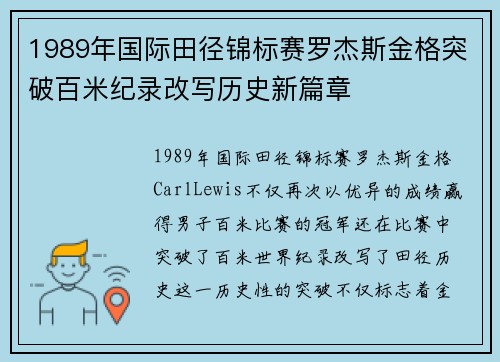 1989年国际田径锦标赛罗杰斯金格突破百米纪录改写历史新篇章

1989年国际田径锦标赛罗杰斯金格CarlLewis不仅再次以优异的成绩赢得男子百米比赛的冠军还在比赛中突破了百米世界纪录改写了田径历史这一历史性的突破不仅标志着金